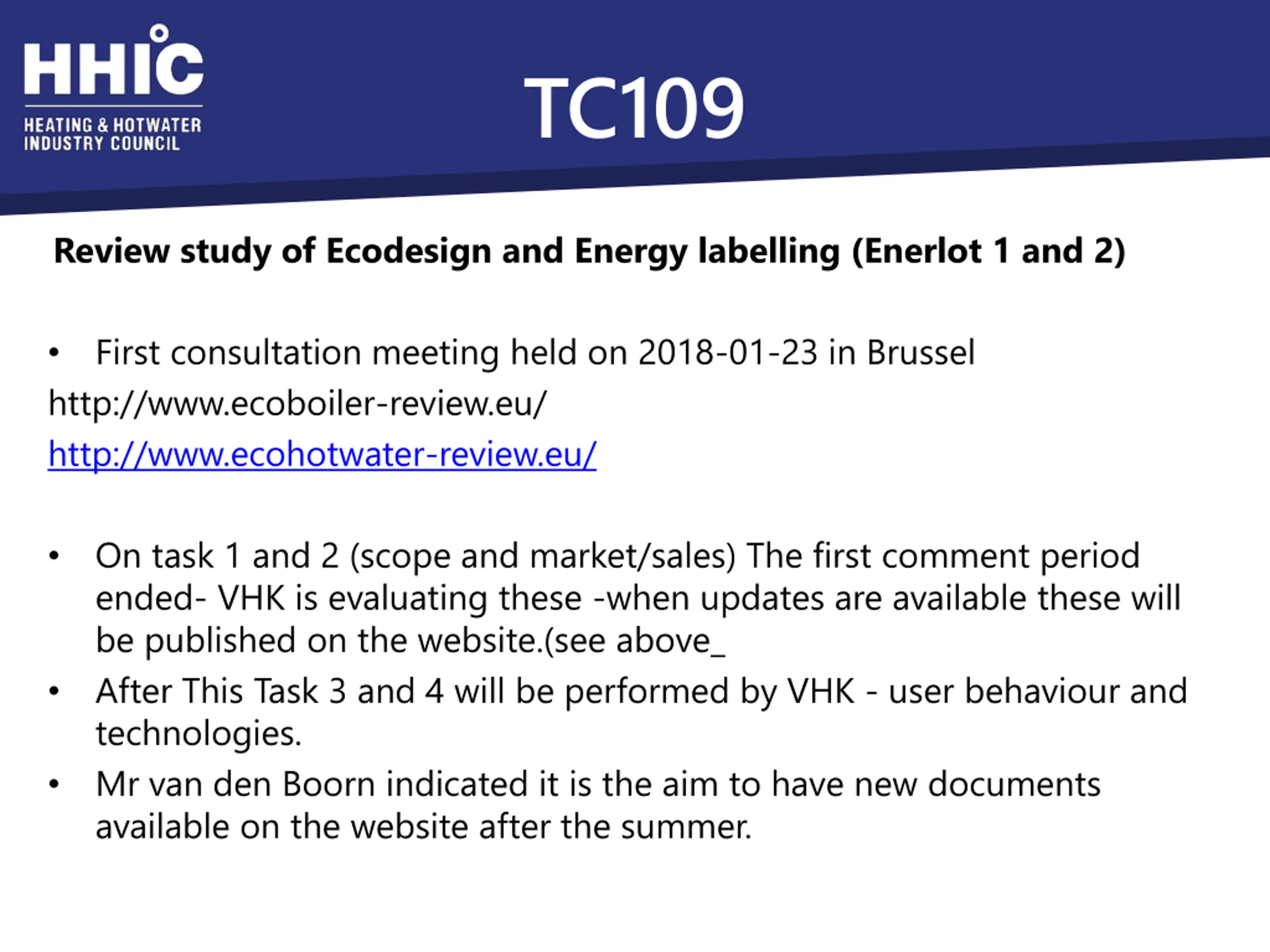 HHIC
HEATING & HOTWATER INDUSTRY COUNCIL

TC109

Review study of Ecodesign and Energy labelling (Enerlot 1 and 2)

• First consultation meeting held on 2018-01-23 in Brussel
http://www.ecoboiler-review.eu/
http://www.ecohotwater-review.eu/

• On task 1 and 2 (scope and market/sales) The first comment period ended- VHK is evaluating these -when updates are available these will be published on the website.(see above_
• After This Task 3 and 4 will be performed by VHK - user behaviour and technologies.
• Mr van den Boorn indicated it is the aim to have new documents available on the website after the summer.